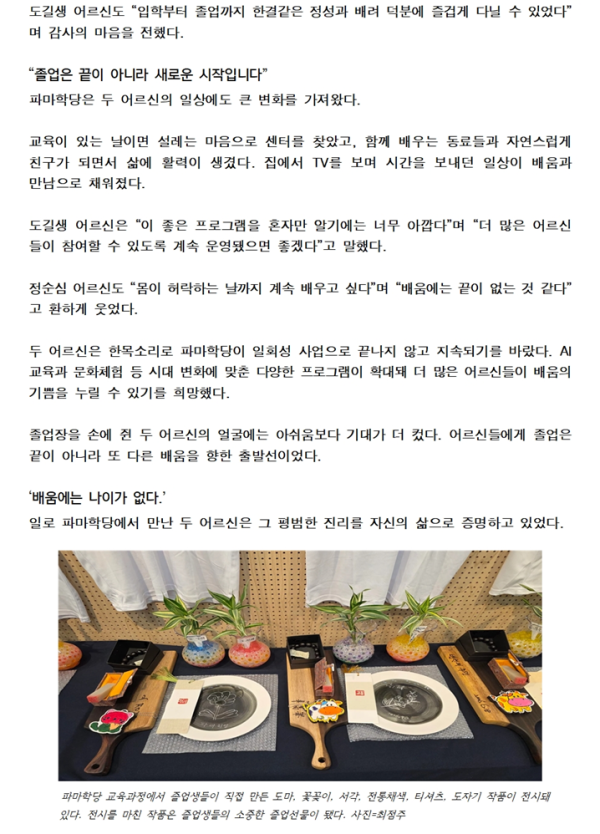 도길생 어르신도 "입학부터 졸업까지 한결같은 정성과 배려 덕분에 즐겁게 다닐 수 있었다"며 감사의 마음을 전했다.

"졸업은 끝이 아니라 새로운 시작입니다"
파마학당은 두 어르신의 일상에도 큰 변화를 가져왔다.

교육이 있는 날이면 설레는 마음으로 센터를 찾았고, 함께 배우는 동료들과 자연스럽게 친구가 되면서 삶에 활력이 생겼다. 집에서 TV를 보며 시간을 보내던 일상이 배움과 만남으로 채워졌다.

도길생 어르신은 "이 좋은 프로그램을 혼자만 알기에는 너무 아깝다"며 "더 많은 어르신들이 참여할 수 있도록 계속 운영됐으면 좋겠다"고 말했다.

정순심 어르신도 "몸이 허락하는 날까지 계속 배우고 싶다"며 "배움에는 끝이 없는 것 같다"고 환하게 웃었다.

두 어르신은 한목소리로 파마학당이 일회성 사업으로 끝나지 않고 지속되기를 바랐다. AI 교육과 문화체험 등 시대 변화에 맞춘 다양한 프로그램이 확대돼 더 많은 어르신들이 배움의 기쁨을 누릴 수 있기를 희망했다.

졸업장을 손에 쥔 두 어르신의 얼굴에는 아쉬움보다 기대가 더 컸다. 어르신들에게 졸업은 끝이 아니라 또 다른 배움을 향한 출발선이었다.

'배움에는 나이가 없다.'
일로 파마학당에서 만난 두 어르신은 그 평범한 진리를 자신의 삶으로 증명하고 있었다.

파마학당 교육과정에서 졸업생들이 직접 만든 도마, 꽃꽂이, 서각, 전통채색, 티셔츠, 도자기 작품이 전시돼 있다. 전시를 마친 작품은 졸업생들의 소중한 졸업선물이 됐다. 사진=최정주